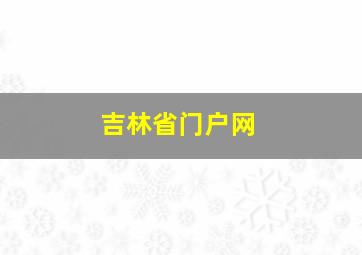 吉林省门户网